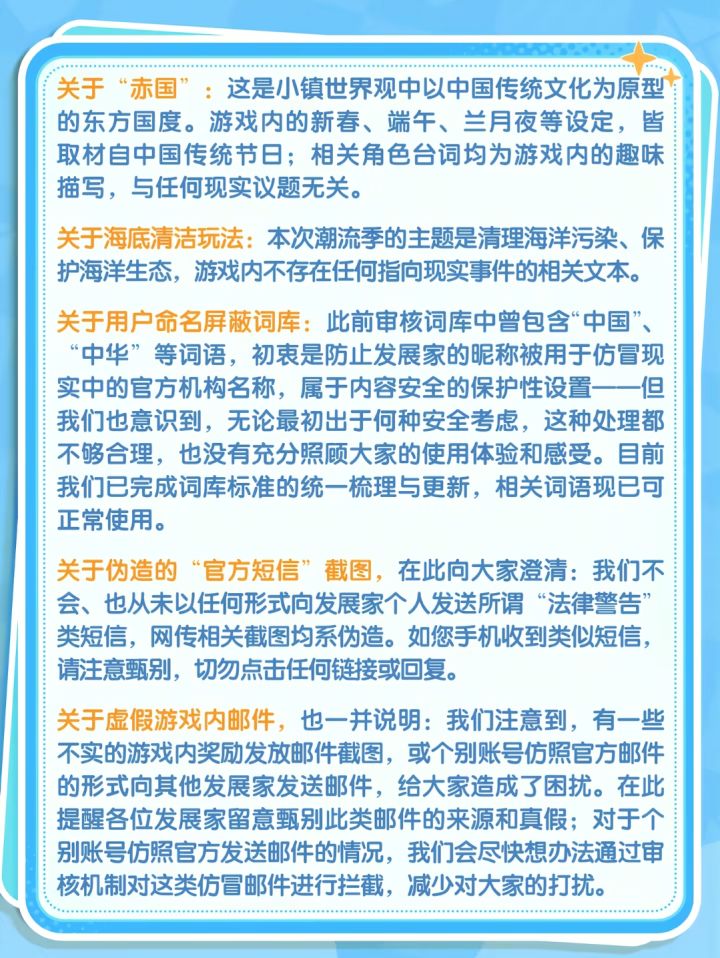 关于“赤国”：这是小镇世界观中以中国传统文化为原型的东方国度。游戏内的新春、端午、兰月夜等设定，皆取材自中国传统节日；相关角色台词均为游戏内的趣味描写，与任何现实议题无关。

关于海底清洁玩法：本次潮流季的主题是清理海洋污染、保护海洋生态，游戏内不存在任何指向现实事件的相关文本。

关于用户命名屏蔽词库：此前审核词库中曾包含“中国”、“中华”等词语，初衷是防止发展家的昵称被用于仿冒现实中的官方机构名称，属于内容安全的保护性设置——但我们也意识到，无论最初出于何种安全考虑，这种处理都不够合理，也没有充分照顾大家的使用体验和感受。目前我们已完成词库标准的统一梳理与更新，相关词语现已可正常使用。

关于伪造的“官方短信”截图，在此向大家澄清：我们不会、也从未以任何形式向发展家个人发送所谓“法律警告”类短信，网传相关截图均系伪造。如您手机收到类似短信，请注意甄别，切勿点击任何链接或回复。

关于虚假游戏内邮件，也一并说明：我们注意到，有一些不实的游戏内奖励发放邮件截图，或个别账号仿照官方邮件的形式向其他发展家发送邮件，给大家造成了困扰。在此提醒各位发展家留意甄别此类邮件的来源和真假；对于个别账号仿照官方发送邮件的情况，我们会尽快想办法通过审核机制对这类仿冒邮件进行拦截，减少对大家的打扰。